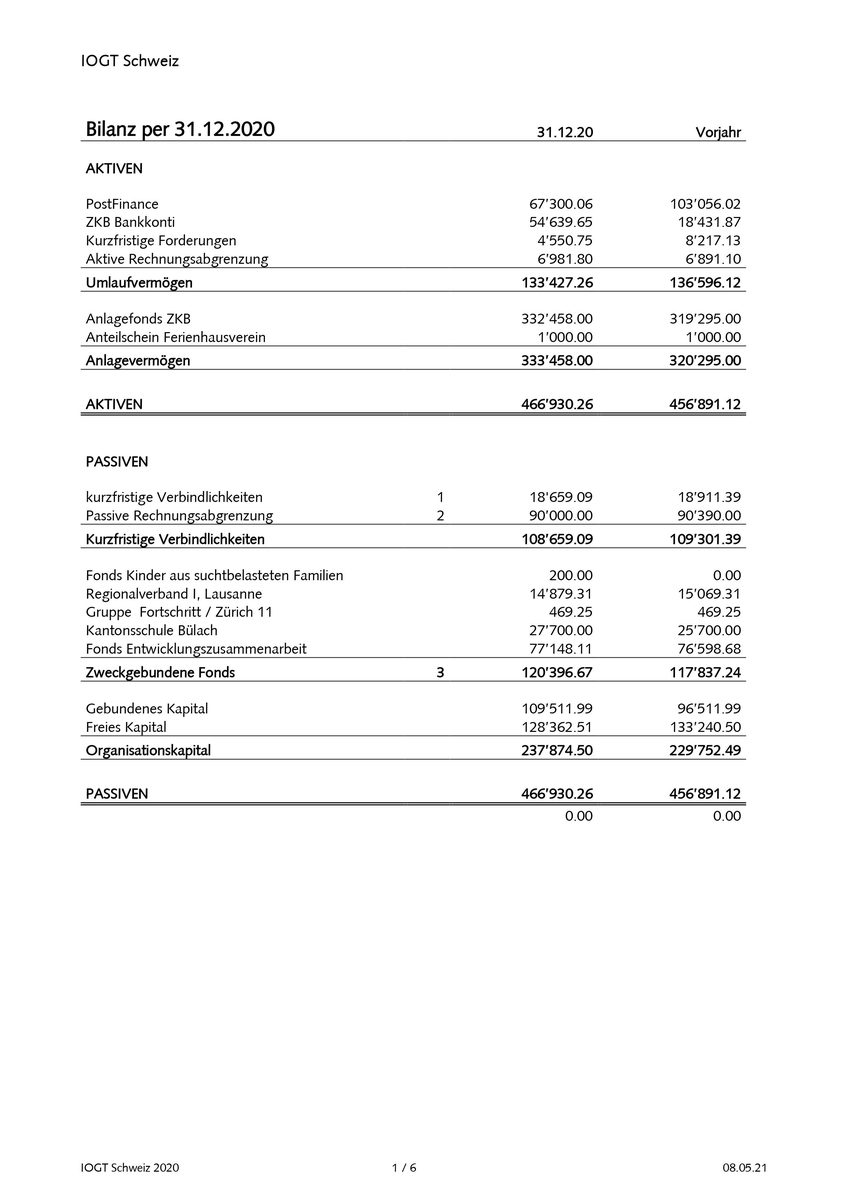 IOGT Schweiz

| Bilanz per 31.12.2020 | | 31.12.20 | Vorjahr |
|---|---|---|---|
| AKTIVEN | | | |
| PostFinance | | 67'300.06 | 103'056.02 |
| ZKB Bankkonti | | 54'639.65 | 18'431.87 |
| Kurzfristige Forderungen | | 4'550.75 | 8'217.13 |
| Aktive Rechnungsabgrenzung | | 6'981.80 | 6'891.10 |
| Umlaufvermögen | | 133'427.26 | 136'596.12 |
| Anlagefonds ZKB | | 332'458.00 | 319'295.00 |
| Anteilschein Ferienhausverein | | 1'000.00 | 1'000.00 |
| Anlagevermögen | | 333'458.00 | 320'295.00 |
| AKTIVEN | | 466'930.26 | 456'891.12 |
| PASSIVEN | | | |
| kurzfristige Verbindlichkeiten | 1 | 18'659.09 | 18'911.39 |
| Passive Rechnungsabgrenzung | 2 | 90'000.00 | 90'390.00 |
| Kurzfristige Verbindlichkeiten | | 108'659.09 | 109'301.39 |
| Fonds Kinder aus suchtbelasteten Familien | | 200.00 | 0.00 |
| Regionalverband I, Lausanne | | 14'879.31 | 15'069.31 |
| Gruppe Fortschritt / Zürich 11 | | 469.25 | 469.25 |
| Kantonsschule Bülach | | 27'700.00 | 25'700.00 |
| Fonds Entwicklungszusammenarbeit | | 77'148.11 | 76'598.68 |
| Zweckgebundene Fonds | 3 | 120'396.67 | 117'837.24 |
| Gebundenes Kapital | | 109'511.99 | 96'511.99 |
| Freies Kapital | | 128'362.51 | 133'240.50 |
| Organisationskapital | | 237'874.50 | 229'752.49 |
| PASSIVEN | | 466'930.26 | 456'891.12 |
| | | 0.00 | 0.00 |

IOGT Schweiz 2020 1 / 6 08.05.21